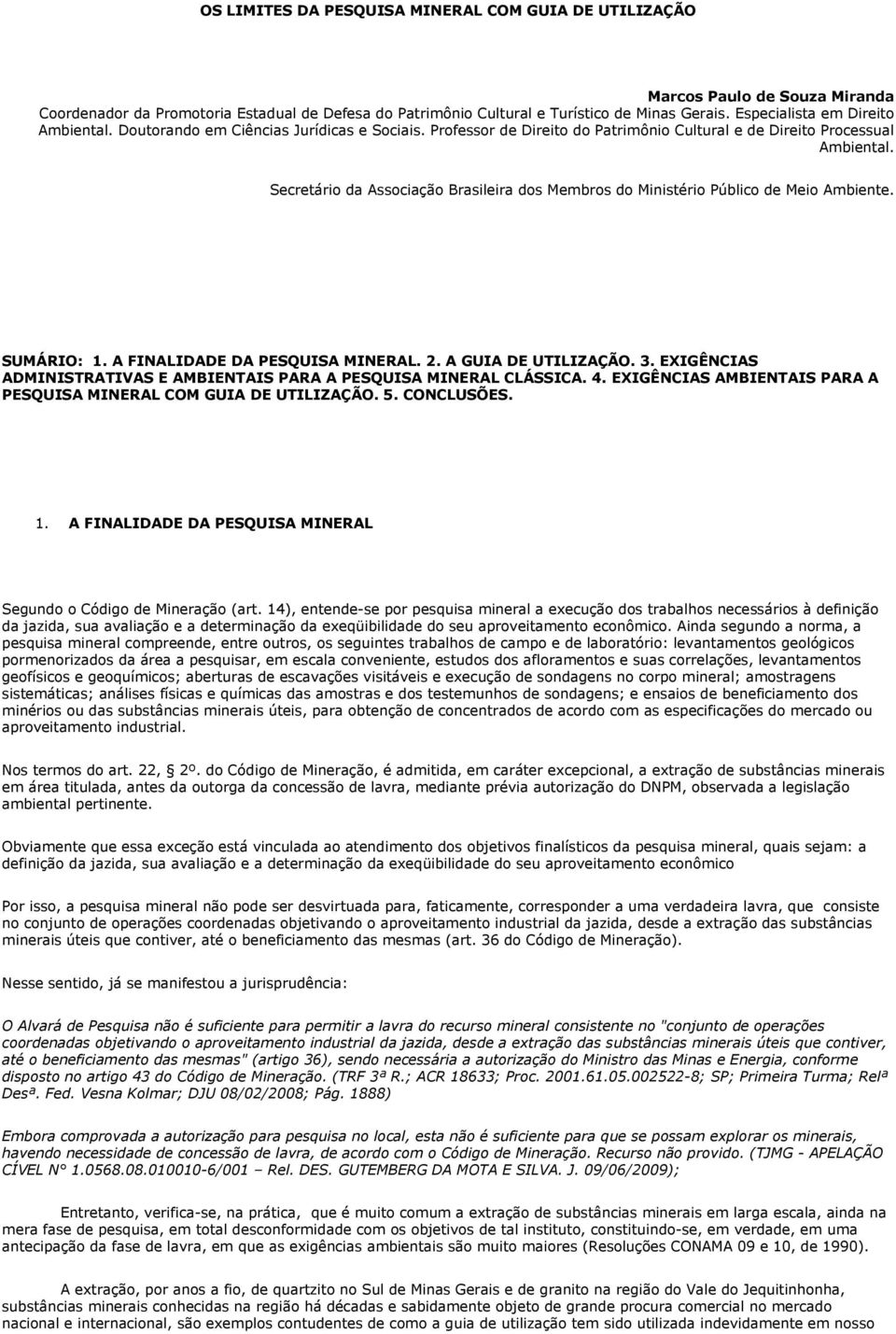 OS LIMITES DA PESQUISA MINERAL COM GUIA DE UTILIZAÇÃO

Marcos Paulo de Souza Miranda
Coordenador da Promotoria Estadual de Defesa do Patrimônio Cultural e Turístico de Minas Gerais. Especialista em Direito Ambiental. Doutorando em Ciências Jurídicas e Sociais. Professor de Direito do Patrimônio Cultural e de Direito Processual Ambiental.

Secretário da Associação Brasileira dos Membros do Ministério Público de Meio Ambiente.

SUMÁRIO: 1. A FINALIDADE DA PESQUISA MINERAL. 2. A GUIA DE UTILIZAÇÃO. 3. EXIGÊNCIAS ADMINISTRATIVAS E AMBIENTAIS PARA A PESQUISA MINERAL CLÁSSICA. 4. EXIGÊNCIAS AMBIENTAIS PARA A PESQUISA MINERAL COM GUIA DE UTILIZAÇÃO. 5. CONCLUSÕES.

1. A FINALIDADE DA PESQUISA MINERAL

Segundo o Código de Mineração (art. 14), entende-se por pesquisa mineral a execução dos trabalhos necessários à definição da jazida, sua avaliação e a determinação da exeqüibilidade do seu aproveitamento econômico. Ainda segundo a norma, a pesquisa mineral compreende, entre outros, os seguintes trabalhos de campo e de laboratório: levantamentos geológicos pormenorizados da área a pesquisar, em escala conveniente, estudos dos afloramentos e suas correlações, levantamentos geofísicos e geoquímicos; aberturas de escavações visitáveis e execução de sondagens no corpo mineral; amostragens sistemáticas; análises físicas e químicas das amostras e dos testemunhos de sondagens; e ensaios de beneficiamento dos minérios ou das substâncias minerais úteis, para obtenção de concentrados de acordo com as especificações do mercado ou aproveitamento industrial.

Nos termos do art. 22, 2º. do Código de Mineração, é admitida, em caráter excepcional, a extração de substâncias minerais em área titulada, antes da outorga da concessão de lavra, mediante prévia autorização do DNPM, observada a legislação ambiental pertinente.

Obviamente que essa exceção está vinculada ao atendimento dos objetivos finalísticos da pesquisa mineral, quais sejam: a definição da jazida, sua avaliação e a determinação da exeqüibilidade do seu aproveitamento econômico

Por isso, a pesquisa mineral não pode ser desvirtuada para, faticamente, corresponder a uma verdadeira lavra, que consiste no conjunto de operações coordenadas objetivando o aproveitamento industrial da jazida, desde a extração das substâncias minerais úteis que contiver, até o beneficiamento das mesmas (art. 36 do Código de Mineração).

Nesse sentido, já se manifestou a jurisprudência:

O Alvará de Pesquisa não é suficiente para permitir a lavra do recurso mineral consistente no "conjunto de operações coordenadas objetivando o aproveitamento industrial da jazida, desde a extração das substâncias minerais úteis que contiver, até o beneficiamento das mesmas" (artigo 36), sendo necessária a autorização do Ministro das Minas e Energia, conforme disposto no artigo 43 do Código de Mineração. (TRF 3ª R.; ACR 18633; Proc. 2001.61.05.002522-8; SP; Primeira Turma; Relª Desª. Fed. Vesna Kolmar; DJU 08/02/2008; Pág. 1888)

Embora comprovada a autorização para pesquisa no local, esta não é suficiente para que se possam explorar os minerais, havendo necessidade de concessão de lavra, de acordo com o Código de Mineração. Recurso não provido. (TJMG - APELAÇÃO CÍVEL N° 1.0568.08.010010-6/001 – Rel. DES. GUTEMBERG DA MOTA E SILVA. J. 09/06/2009);

Entretanto, verifica-se, na prática, que é muito comum a extração de substâncias minerais em larga escala, ainda na mera fase de pesquisa, em total desconformidade com os objetivos de tal instituto, constituindo-se, em verdade, em uma antecipação da fase de lavra, em que as exigências ambientais são muito maiores (Resoluções CONAMA 09 e 10, de 1990).

A extração, por anos a fio, de quartzito no Sul de Minas Gerais e de granito na região do Vale do Jequitinhonha, substâncias minerais conhecidas na região há décadas e sabidamente objeto de grande procura comercial no mercado nacional e internacional, são exemplos contudentes de como a guia de utilização tem sido utilizada indevidamente em nosso